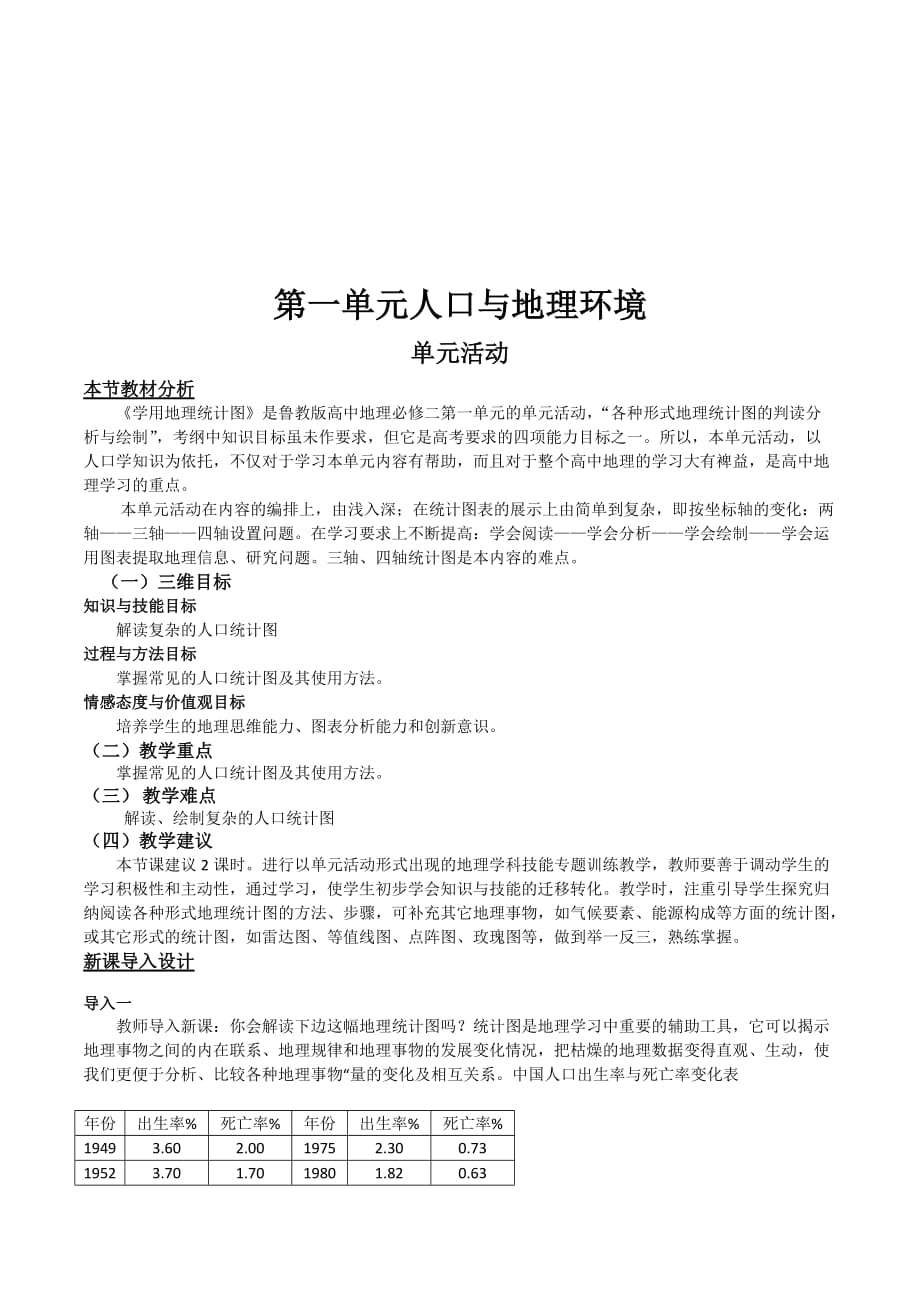 第一单元人口与地理环境

单元活动

本节教材分析

《学用地理统计图》是鲁教版高中地理必修二第一单元的单元活动，“各种形式地理统计图的判读分析与绘制”，考纲中知识目标虽未作要求，但它是高考要求的四项能力目标之一。所以，本单元活动，以人口学知识为依托，不仅对于学习本单元内容有帮助，而且对于整个高中地理的学习大有裨益，是高中地理学习的重点。

本单元活动在内容的编排上，由浅入深；在统计图表的展示上由简单到复杂，即按坐标轴的变化：两轴——三轴——四轴设置问题。在学习要求上不断提高：学会阅读——学会分析——学会绘制——学会运用图表提取地理信息、研究问题。三轴、四轴统计图是本内容的难点。

（一）三维目标

知识与技能目标

解读复杂的人口统计图

过程与方法目标

掌握常见的人口统计图及其使用方法。

情感态度与价值观目标

培养学生的地理思维能力、图表分析能力和创新意识。

（二）教学重点

掌握常见的人口统计图及其使用方法。

（三） 教学难点

解读、绘制复杂的人口统计图

（四）教学建议

本节课建议 2 课时。进行以单元活动形式出现的地理学科技能专题训练教学，教师要善于调动学生的学习积极性和主动性，通过学习，使学生初步学会知识与技能的迁移转化。教学时，注重引导学生探究归纳阅读各种形式地理统计图的方法、步骤，可补充其它地理事物，如气候要素、能源构成等方面的统计图，或其它形式的统计图，如雷达图、等值线图、点阵图、玫瑰图等，做到举一反三，熟练掌握。

新课导入设计

导入一

教师导入新课：你会解读下边这幅地理统计图吗？统计图是地理学习中重要的辅助工具，它可以揭示地理事物之间的内在联系、地理规律和地理事物的发展变化情况，把枯燥的地理数据变得直观、生动，使我们更便于分析、比较各种地理事物“量的变化及相互关系。中国人口出生率与死亡率变化表

| 年份 | 出生率% | 死亡率% | 年份 | 出生率% | 死亡率% |
|---|---|---|---|---|---|
| 1949 | 3.60 | 2.00 | 1975 | 2.30 | 0.73 |
| 1952 | 3.70 | 1.70 | 1980 | 1.82 | 0.63 |